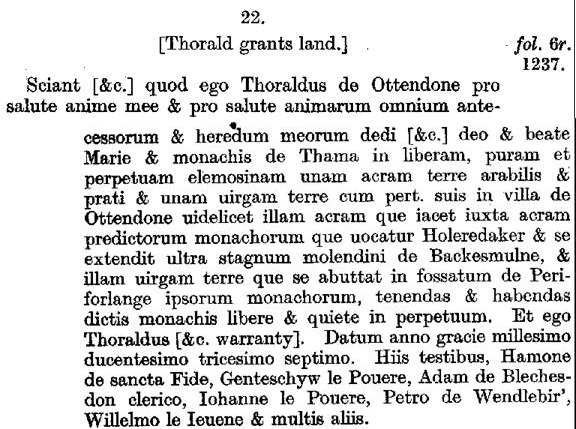 22.

[Thorald grants land.]

fol. 6r.
1237.

Sciant [&c.] quod ego Thoraldus de Ottendone pro salute anime mee & pro salute animarum omnium antecessorum & heredum meorum dedi [&c.] deo & beate Marie & monachis de Thama in liberam, puram et perpetuam elemosinam unam acram terre arabilis & prati & unam uirgam terre cum pert. suis in villa de Ottendone uidelicet illam acram que iacet iuxta acram predictorum monachorum que uocatur Holeredaker & se extendit ultra stagnum molendini de Backesmulne, & illam uirgam terre que se abuttat in fossatum de Periforlange ipsorum monachorum, tenendas & habendas dictis monachis libere & quiete in perpetuum. Et ego Thoraldus [&c. warranty]. Datum anno gracie millesimo ducentesimo tricesimo septimo. Hiis testibus, Hamone de sancta Fide, Genteschyw le Pouere, Adam de Blechesdon clerico, Iohanne le Pouere, Petro de Wendlebir', Willelmo le Ieuene & multis aliis.